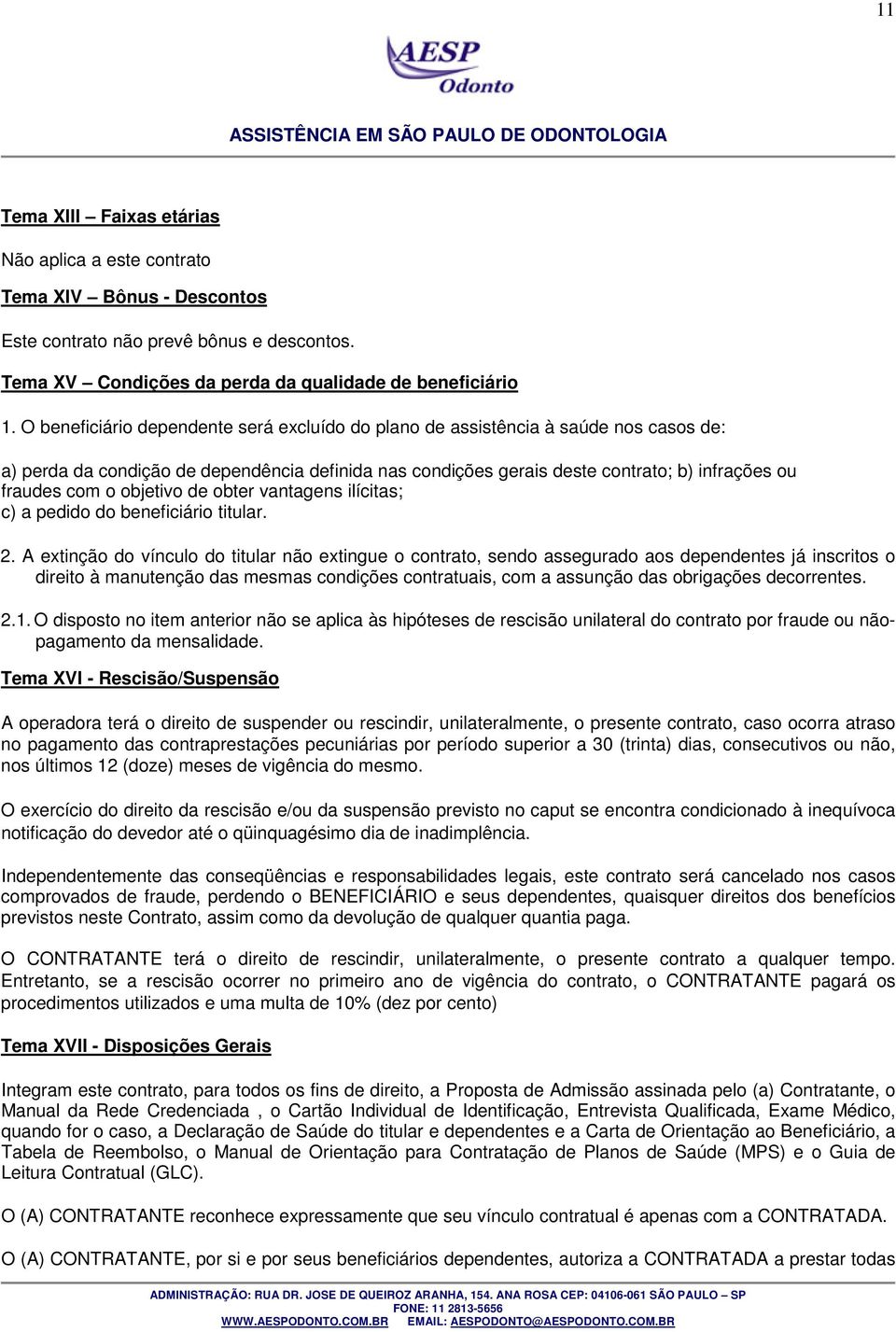 11

AESP
Odonto

ASSISTÊNCIA EM SÃO PAULO DE ODONTOLOGIA

Tema XIII – Faixas etárias

Não aplica a este contrato

Tema XIV – Bônus - Descontos

Este contrato não prevê bônus e descontos.

Tema XV – Condições da perda da qualidade de beneficiário

1. O beneficiário dependente será excluído do plano de assistência à saúde nos casos de:

a) perda da condição de dependência definida nas condições gerais deste contrato; b) infrações ou fraudes com o objetivo de obter vantagens ilícitas;
c) a pedido do beneficiário titular.

2. A extinção do vínculo do titular não extingue o contrato, sendo assegurado aos dependentes já inscritos o direito à manutenção das mesmas condições contratuais, com a assunção das obrigações decorrentes.

2.1. O disposto no item anterior não se aplica às hipóteses de rescisão unilateral do contrato por fraude ou não-pagamento da mensalidade.

Tema XVI - Rescisão/Suspensão

A operadora terá o direito de suspender ou rescindir, unilateralmente, o presente contrato, caso ocorra atraso no pagamento das contraprestações pecuniárias por período superior a 30 (trinta) dias, consecutivos ou não, nos últimos 12 (doze) meses de vigência do mesmo.

O exercício do direito da rescisão e/ou da suspensão previsto no caput se encontra condicionado à inequívoca notificação do devedor até o qüinquagésimo dia de inadimplência.

Independentemente das conseqüências e responsabilidades legais, este contrato será cancelado nos casos comprovados de fraude, perdendo o BENEFICIÁRIO e seus dependentes, quaisquer direitos dos benefícios previstos neste Contrato, assim como da devolução de qualquer quantia paga.

O CONTRATANTE terá o direito de rescindir, unilateralmente, o presente contrato a qualquer tempo. Entretanto, se a rescisão ocorrer no primeiro ano de vigência do contrato, o CONTRATANTE pagará os procedimentos utilizados e uma multa de 10% (dez por cento)

Tema XVII - Disposições Gerais

Integram este contrato, para todos os fins de direito, a Proposta de Admissão assinada pelo (a) Contratante, o Manual da Rede Credenciada , o Cartão Individual de Identificação, Entrevista Qualificada, Exame Médico, quando for o caso, a Declaração de Saúde do titular e dependentes e a Carta de Orientação ao Beneficiário, a Tabela de Reembolso, o Manual de Orientação para Contratação de Planos de Saúde (MPS) e o Guia de Leitura Contratual (GLC).

O (A) CONTRATANTE reconhece expressamente que seu vínculo contratual é apenas com a CONTRATADA.

O (A) CONTRATANTE, por si e por seus beneficiários dependentes, autoriza a CONTRATADA a prestar todas

ADMINISTRAÇÃO: RUA DR. JOSE DE QUEIROZ ARANHA, 154. ANA ROSA CEP: 04106-061 SÃO PAULO – SP
FONE: 11 2813-5656
WWW.AESPODONTO.COM.BR EMAIL: AESPODONTO@AESPODONTO.COM.BR